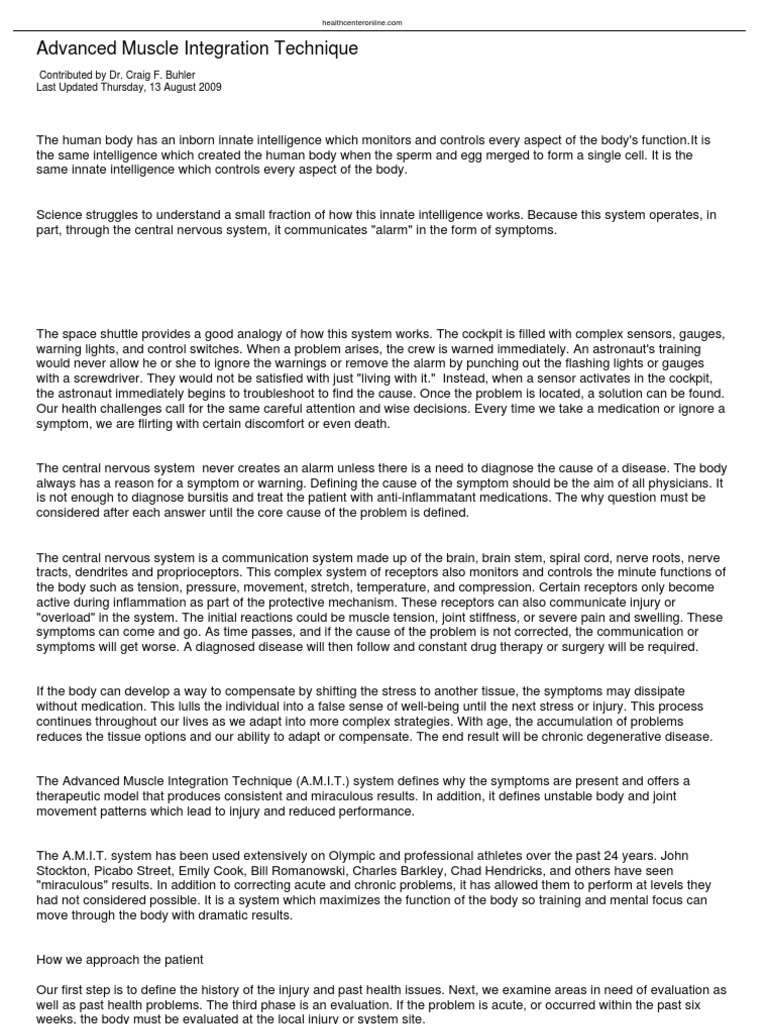 healthcenteronline.com

Advanced Muscle Integration Technique

Contributed by Dr. Craig F. Buhler
Last Updated Thursday, 13 August 2009

The human body has an inborn innate intelligence which monitors and controls every aspect of the body's function.It is the same intelligence which created the human body when the sperm and egg merged to form a single cell. It is the same innate intelligence which controls every aspect of the body.

Science struggles to understand a small fraction of how this innate intelligence works. Because this system operates, in part, through the central nervous system, it communicates "alarm" in the form of symptoms.

The space shuttle provides a good analogy of how this system works. The cockpit is filled with complex sensors, gauges, warning lights, and control switches. When a problem arises, the crew is warned immediately. An astronaut's training would never allow he or she to ignore the warnings or remove the alarm by punching out the flashing lights or gauges with a screwdriver. They would not be satisfied with just "living with it." Instead, when a sensor activates in the cockpit, the astronaut immediately begins to troubleshoot to find the cause. Once the problem is located, a solution can be found. Our health challenges call for the same careful attention and wise decisions. Every time we take a medication or ignore a symptom, we are flirting with certain discomfort or even death.

The central nervous system never creates an alarm unless there is a need to diagnose the cause of a disease. The body always has a reason for a symptom or warning. Defining the cause of the symptom should be the aim of all physicians. It is not enough to diagnose bursitis and treat the patient with anti-inflammatant medications. The why question must be considered after each answer until the core cause of the problem is defined.

The central nervous system is a communication system made up of the brain, brain stem, spiral cord, nerve roots, nerve tracts, dendrites and proprioceptors. This complex system of receptors also monitors and controls the minute functions of the body such as tension, pressure, movement, stretch, temperature, and compression. Certain receptors only become active during inflammation as part of the protective mechanism. These receptors can also communicate injury or "overload" in the system. The initial reactions could be muscle tension, joint stiffness, or severe pain and swelling. These symptoms can come and go. As time passes, and if the cause of the problem is not corrected, the communication or symptoms will get worse. A diagnosed disease will then follow and constant drug therapy or surgery will be required.

If the body can develop a way to compensate by shifting the stress to another tissue, the symptoms may dissipate without medication. This lulls the individual into a false sense of well-being until the next stress or injury. This process continues throughout our lives as we adapt into more complex strategies. With age, the accumulation of problems reduces the tissue options and our ability to adapt or compensate. The end result will be chronic degenerative disease.

The Advanced Muscle Integration Technique (A.M.I.T.) system defines why the symptoms are present and offers a therapeutic model that produces consistent and miraculous results. In addition, it defines unstable body and joint movement patterns which lead to injury and reduced performance.

The A.M.I.T. system has been used extensively on Olympic and professional athletes over the past 24 years. John Stockton, Picabo Street, Emily Cook, Bill Romanowski, Charles Barkley, Chad Hendricks, and others have seen "miraculous" results. In addition to correcting acute and chronic problems, it has allowed them to perform at levels they had not considered possible. It is a system which maximizes the function of the body so training and mental focus can move through the body with dramatic results.

How we approach the patient

Our first step is to define the history of the injury and past health issues. Next, we examine areas in need of evaluation as well as past health problems. The third phase is an evaluation. If the problem is acute, or occurred within the past six weeks, the body must be evaluated at the local injury or system site.